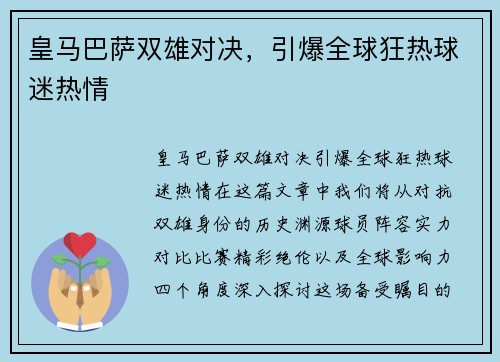 皇马巴萨双雄对决，引爆全球狂热球迷热情

皇马巴萨双雄对决引爆全球狂热球迷热情在这篇文章中我们将从对抗双雄身份的历史渊源球员阵容实力对比比赛精彩绝伦以及全球影响力四个角度深入探讨这场备受瞩目的